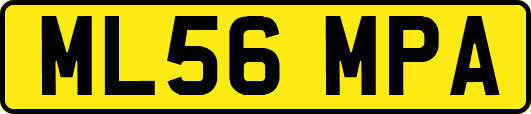 ML56 MPA